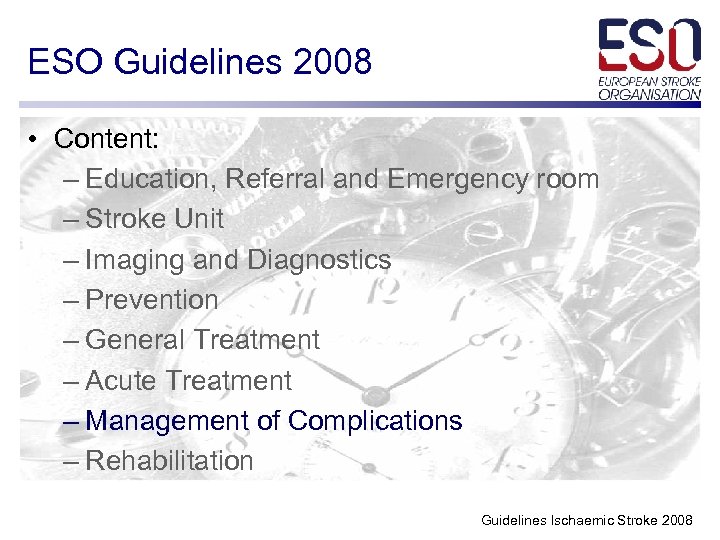 ESO Guidelines 2008

ESO
EUROPEAN STROKE ORGANISATION

• Content:
– Education, Referral and Emergency room
– Stroke Unit
– Imaging and Diagnostics
– Prevention
– General Treatment
– Acute Treatment
– Management of Complications
– Rehabilitation

Guidelines Ischaemic Stroke 2008